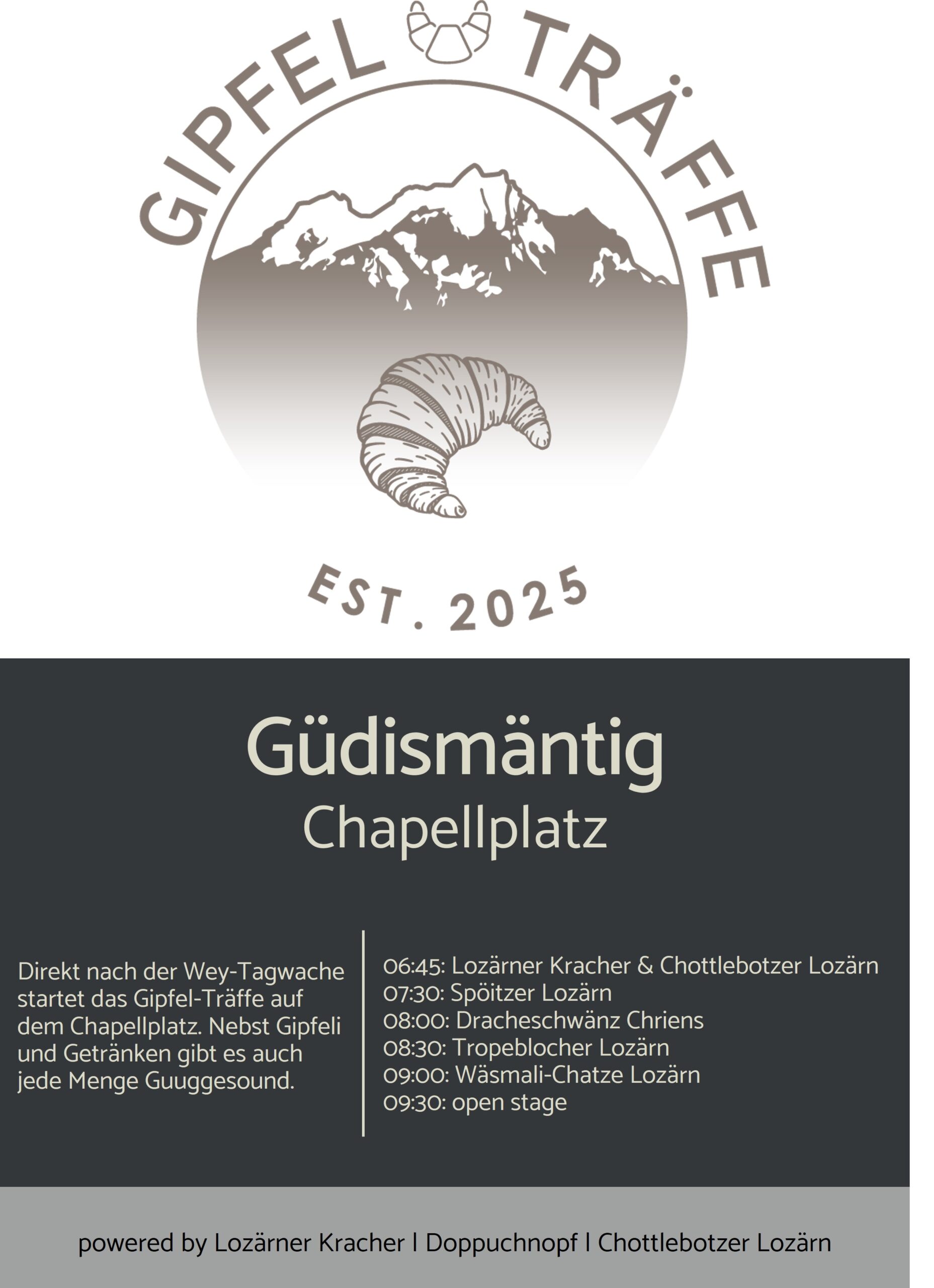 GIPFEL TRÄFFE

EST. 2025

Güdismäntig
Chapellplatz

Direkt nach der Wey-Tagwache startet das Gipfel-Träffe auf dem Chapellplatz. Nebst Gipfeli und Getränken gibt es auch jede Menge Guuggesound.

06:45: Lozärner Kracher & Chottlebotzer Lozärn
07:30: Spöitzer Lozärn
08:00: Dracheschwänz Chriens
08:30: Tropeblocher Lozärn
09:00: Wäsmali-Chatze Lozärn
09:30: open stage

powered by Lozärner Kracher I Doppuchnopf I Chottlebotzer Lozärn